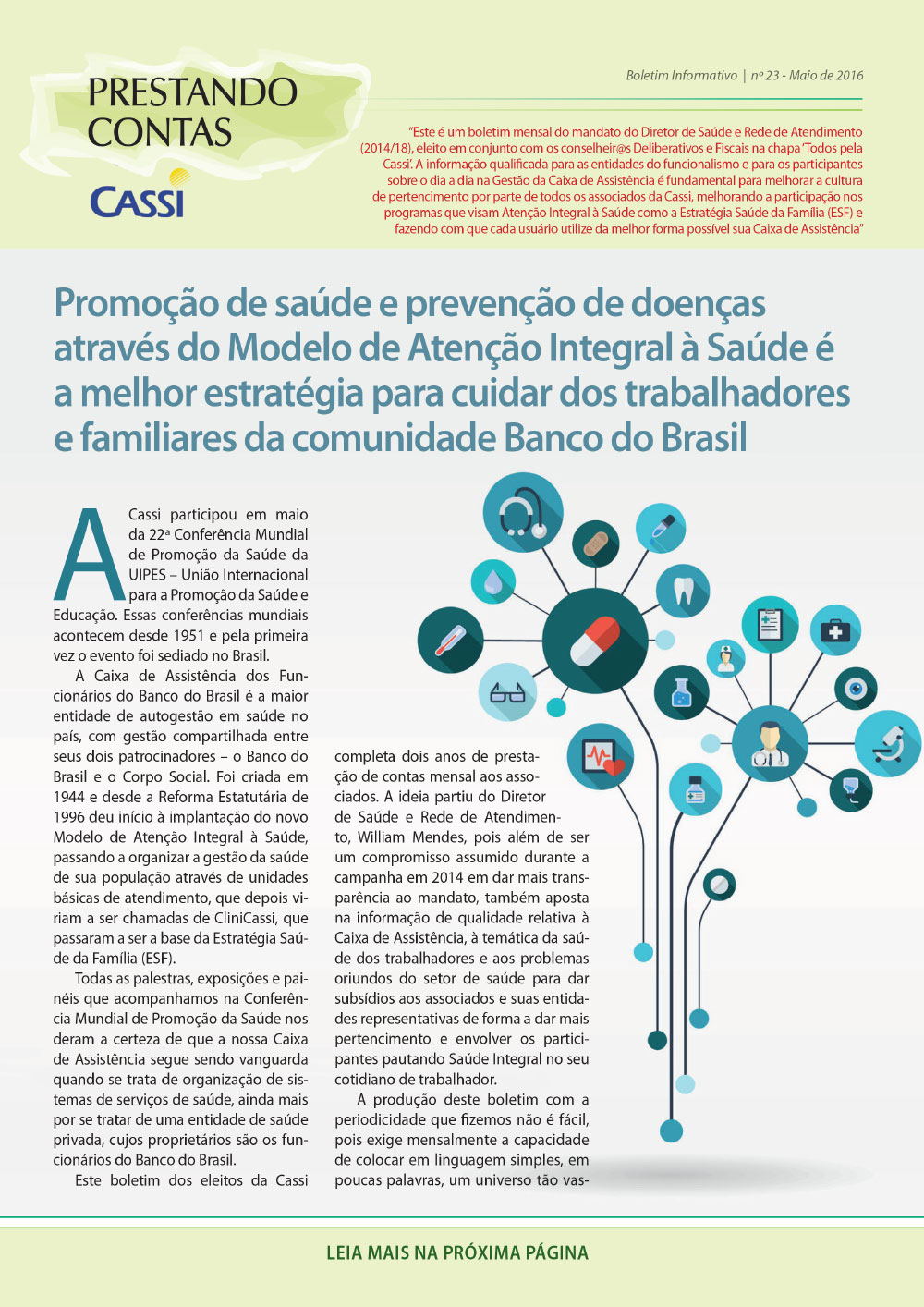 PRESTANDO CONTAS

CASSI

Boletim Informativo | nº 23 - Maio de 2016

"Este é um boletim mensal do mandato do Diretor de Saúde e Rede de Atendimento (2014/18), eleito em conjunto com os conselheir@s Deliberativos e Fiscais na chapa 'Todos pela Cassi'. A informação qualificada para as entidades do funcionalismo e para os participantes sobre o dia a dia na Gestão da Caixa de Assistência é fundamental para melhorar a cultura de pertencimento por parte de todos os associados da Cassi, melhorando a participação nos programas que visam Atenção Integral à Saúde como a Estratégia Saúde da Família (ESF) e fazendo com que cada usuário utilize da melhor forma possível sua Caixa de Assistência"

Promoção de saúde e prevenção de doenças através do Modelo de Atenção Integral à Saúde é a melhor estratégia para cuidar dos trabalhadores e familiares da comunidade Banco do Brasil

A Cassi participou em maio da 22ª Conferência Mundial de Promoção da Saúde da UIPES – União Internacional para a Promoção da Saúde e Educação. Essas conferências mundiais acontecem desde 1951 e pela primeira vez o evento foi sediado no Brasil.

A Caixa de Assistência dos Funcionários do Banco do Brasil é a maior entidade de autogestão em saúde no país, com gestão compartilhada entre seus dois patrocinadores – o Banco do Brasil e o Corpo Social. Foi criada em 1944 e desde a Reforma Estatutária de 1996 deu início à implantação do novo Modelo de Atenção Integral à Saúde, passando a organizar a gestão da saúde de sua população através de unidades básicas de atendimento, que depois viriam a ser chamadas de CliniCassi, que passaram a ser a base da Estratégia Saúde da Família (ESF).

Todas as palestras, exposições e painéis que acompanhamos na Conferência Mundial de Promoção da Saúde nos deram a certeza de que a nossa Caixa de Assistência segue sendo vanguarda quando se trata de organização de sistemas de serviços de saúde, ainda mais por se tratar de uma entidade de saúde privada, cujos proprietários são os funcionários do Banco do Brasil.

Este boletim dos eleitos da Cassi completa dois anos de prestação de contas mensal aos associados. A ideia partiu do Diretor de Saúde e Rede de Atendimento, William Mendes, pois além de ser um compromisso assumido durante a campanha em 2014 em dar mais transparência ao mandato, também aposta na informação de qualidade relativa à Caixa de Assistência, à temática da saúde dos trabalhadores e aos problemas oriundos do setor de saúde para dar subsídios aos associados e suas entidades representativas de forma a dar mais pertencimento e envolver os participantes pautando Saúde Integral no seu cotidiano de trabalhador.

A produção deste boletim com a periodicidade que fizemos não é fácil, pois exige mensalmente a capacidade de colocar em linguagem simples, em poucas palavras, um universo tão vas-

LEIA MAIS NA PRÓXIMA PÁGINA